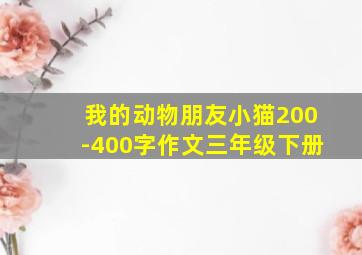 我的动物朋友小猫200-400字作文三年级下册